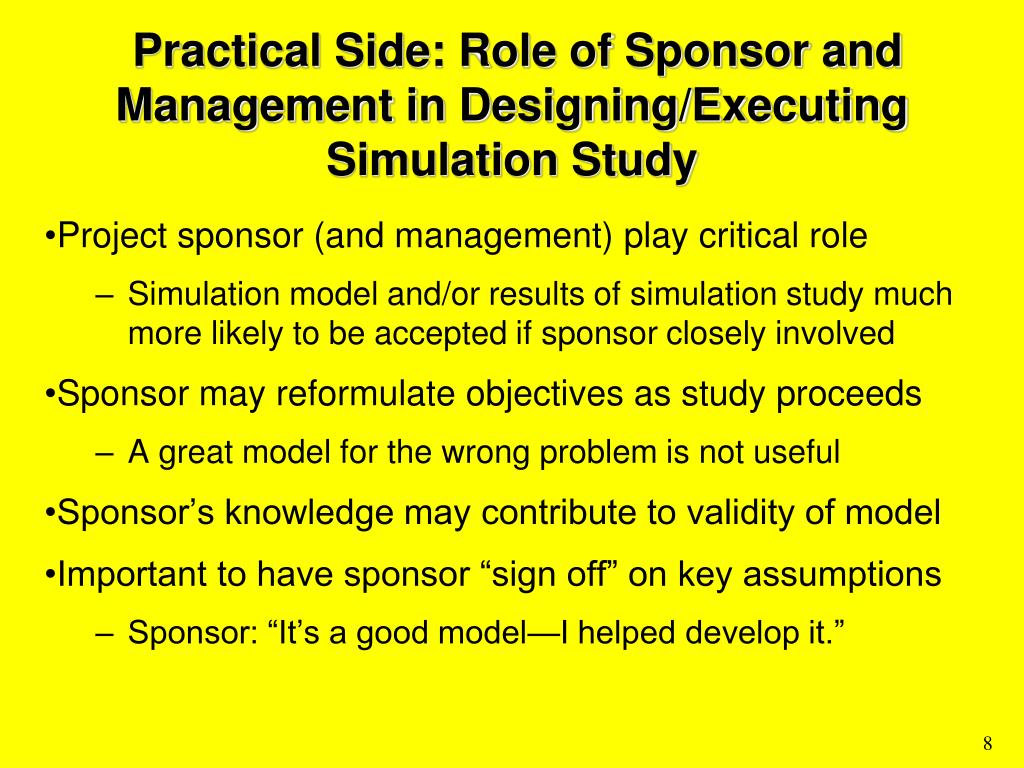 Practical Side: Role of Sponsor and Management in Designing/Executing Simulation Study

•Project sponsor (and management) play critical role

– Simulation model and/or results of simulation study much more likely to be accepted if sponsor closely involved

•Sponsor may reformulate objectives as study proceeds

– A great model for the wrong problem is not useful

•Sponsor’s knowledge may contribute to validity of model

•Important to have sponsor “sign off” on key assumptions

– Sponsor: “It’s a good model—I helped develop it.”

8